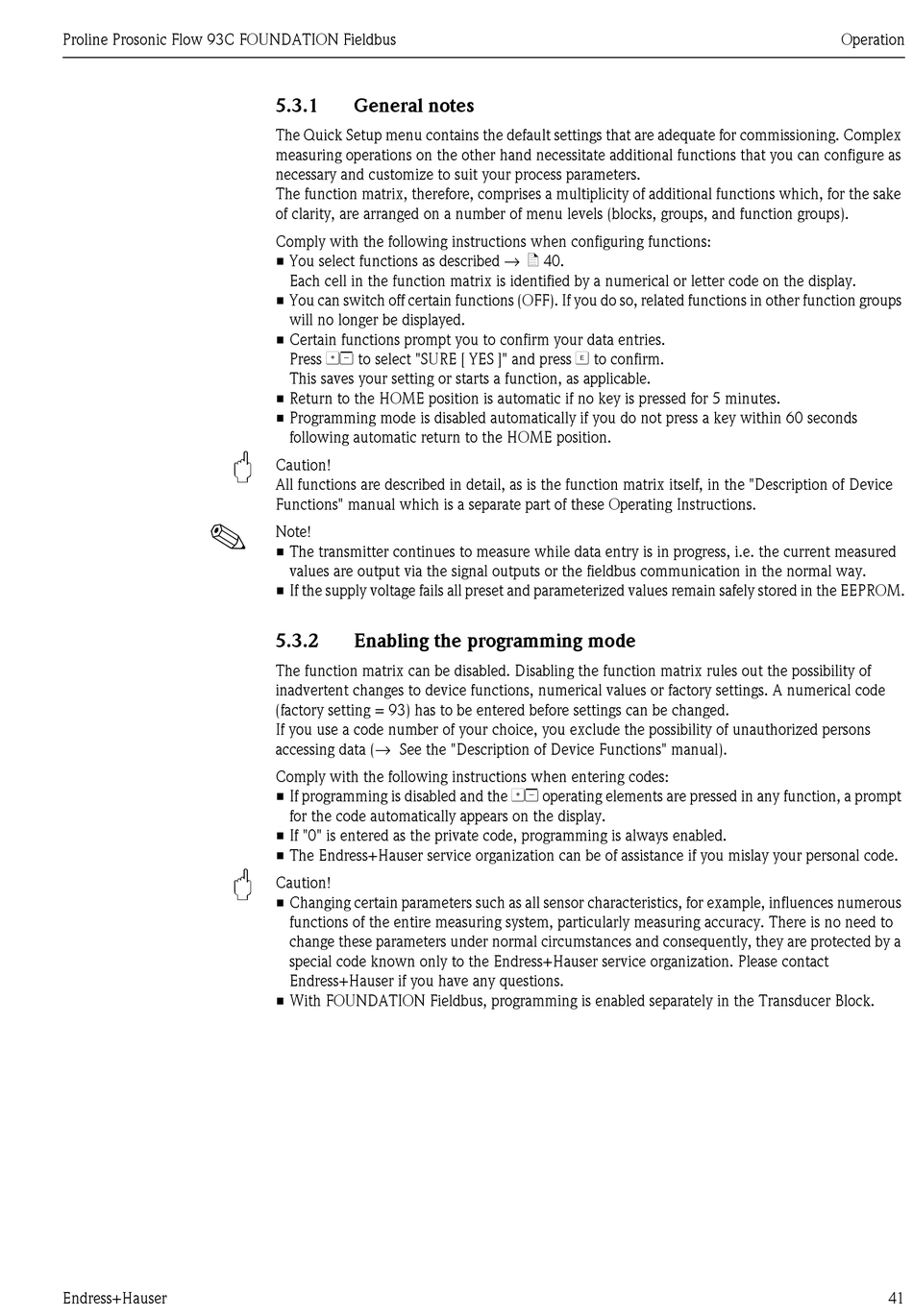 Proline Prosonic Flow 93C FOUNDATION Fieldbus

Operation

5.3.1 General notes

The Quick Setup menu contains the default settings that are adequate for commissioning. Complex measuring operations on the other hand necessitate additional functions that you can configure as necessary and customize to suit your process parameters.
The function matrix, therefore, comprises a multiplicity of additional functions which, for the sake of clarity, are arranged on a number of menu levels (blocks, groups, and function groups).

Comply with the following instructions when configuring functions:
■ You select functions as described → 40.
Each cell in the function matrix is identified by a numerical or letter code on the display.
■ You can switch off certain functions (OFF). If you do so, related functions in other function groups will no longer be displayed.
■ Certain functions prompt you to confirm your data entries.
Press +- to select "SURE [ YES ]" and press E to confirm.
This saves your setting or starts a function, as applicable.
■ Return to the HOME position is automatic if no key is pressed for 5 minutes.
■ Programming mode is disabled automatically if you do not press a key within 60 seconds following automatic return to the HOME position.

Caution!
All functions are described in detail, as is the function matrix itself, in the "Description of Device Functions" manual which is a separate part of these Operating Instructions.

Note!
■ The transmitter continues to measure while data entry is in progress, i.e. the current measured values are output via the signal outputs or the fieldbus communication in the normal way.
■ If the supply voltage fails all preset and parameterized values remain safely stored in the EEPROM.

5.3.2 Enabling the programming mode

The function matrix can be disabled. Disabling the function matrix rules out the possibility of inadvertent changes to device functions, numerical values or factory settings. A numerical code (factory setting = 93) has to be entered before settings can be changed.
If you use a code number of your choice, you exclude the possibility of unauthorized persons accessing data (→ See the "Description of Device Functions" manual).

Comply with the following instructions when entering codes:
■ If programming is disabled and the +- operating elements are pressed in any function, a prompt for the code automatically appears on the display.
■ If "0" is entered as the private code, programming is always enabled.
■ The Endress+Hauser service organization can be of assistance if you mislay your personal code.

Caution!
■ Changing certain parameters such as all sensor characteristics, for example, influences numerous functions of the entire measuring system, particularly measuring accuracy. There is no need to change these parameters under normal circumstances and consequently, they are protected by a special code known only to the Endress+Hauser service organization. Please contact Endress+Hauser if you have any questions.
■ With FOUNDATION Fieldbus, programming is enabled separately in the Transducer Block.

Endress+Hauser

41